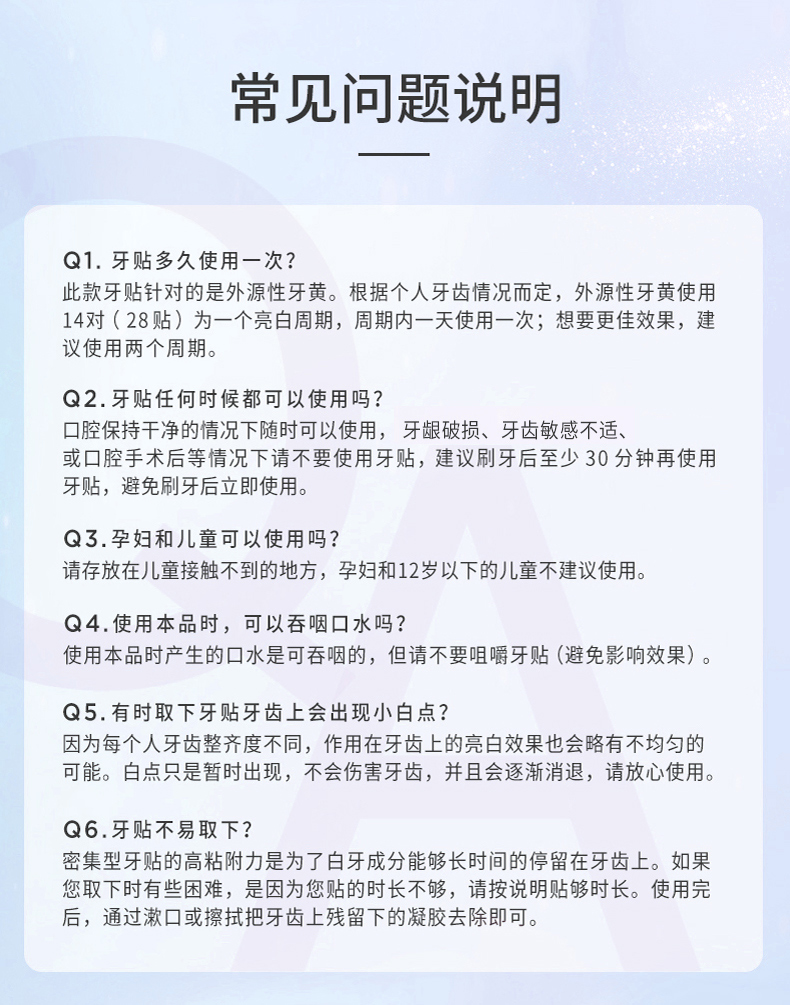 常见问题说明

Q1. 牙贴多久使用一次？
此款牙贴针对的是外源性牙黄。根据个人牙齿情况而定，外源性牙黄使用14对（28贴）为一个亮白周期，周期内一天使用一次；想要更佳效果，建议使用两个周期。

Q2. 牙贴任何时候都可以使用吗？
口腔保持干净的情况下随时可以使用，牙龈破损、牙齿敏感不适、或口腔手术后等情况下请不要使用牙贴，建议刷牙后至少 30 分钟再使用牙贴，避免刷牙后立即使用。

Q3. 孕妇和儿童可以使用吗？
请存放在儿童接触不到的地方，孕妇和12岁以下的儿童不建议使用。

Q4. 使用本品时，可以吞咽口水吗？
使用本品时产生的口水是可吞咽的，但请不要咀嚼牙贴（避免影响效果）。

Q5. 有时取下牙贴牙齿上会出现小白点？
因为每个人牙齿整齐度不同，作用在牙齿上的亮白效果也会略有不均匀的可能。白点只是暂时出现，不会伤害牙齿，并且会逐渐消退，请放心使用。

Q6. 牙贴不易取下？
密集型牙贴的高粘附力是为了白牙成分能够长时间的停留在牙齿上。如果您取下时有些困难，是因为您贴的时长不够，请按说明贴够时长。使用完后，通过漱口或擦拭把牙齿上残留下的凝胶去除即可。